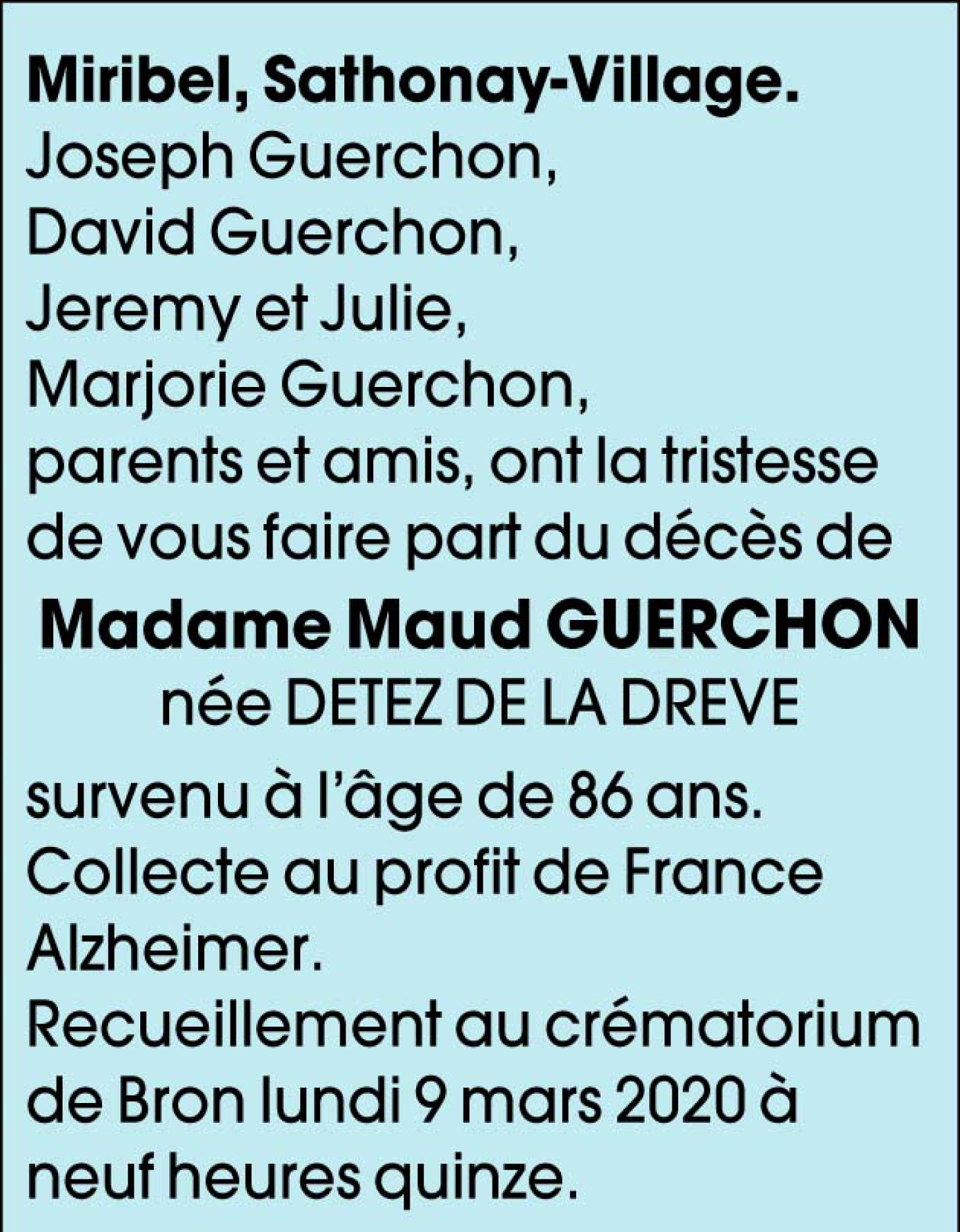 Miribel, Sathonay-Village.
Joseph Guerchon,
David Guerchon,
Jeremy et Julie,
Marjorie Guerchon,
parents et amis, ont la tristesse de vous faire part du décès de

Madame Maud GUERCHON
née DETEZ DE LA DREVE

survenu à l'âge de 86 ans.
Collecte au profit de France Alzheimer.
Recueillement au crématorium de Bron lundi 9 mars 2020 à neuf heures quinze.